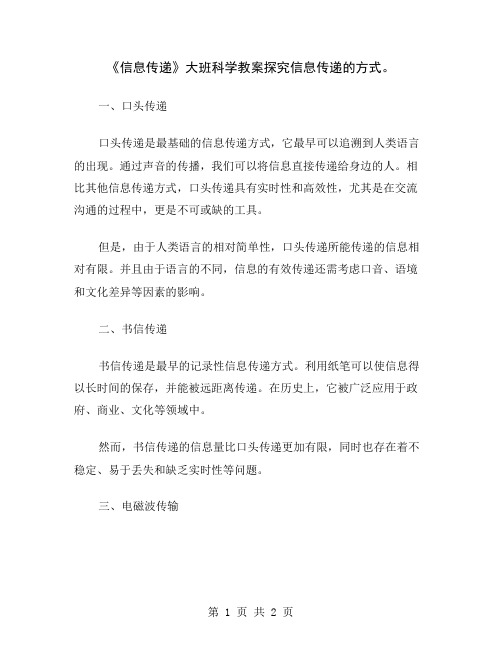 《信息传递》大班科学教案探究信息传递的方式。

一、口头传递

口头传递是最基础的信息传递方式，它最早可以追溯到人类语言的出现。通过声音的传播，我们可以将信息直接传递给身边的人。相比其他信息传递方式，口头传递具有实时性和高效性，尤其是在交流沟通的过程中，更是不可或缺的工具。

但是，由于人类语言的相对简单性，口头传递所能传递的信息相对有限。并且由于语言的不同，信息的有效传递还需考虑口音、语境和文化差异等因素的影响。

二、书信传递

书信传递是最早的记录性信息传递方式。利用纸笔可以使信息得以长时间的保存，并能被远距离传递。在历史上，它被广泛应用于政府、商业、文化等领域中。

然而，书信传递的信息量比口头传递更加有限，同时也存在着不稳定、易于丢失和缺乏实时性等问题。

三、电磁波传输

第 1 页 共 2 页